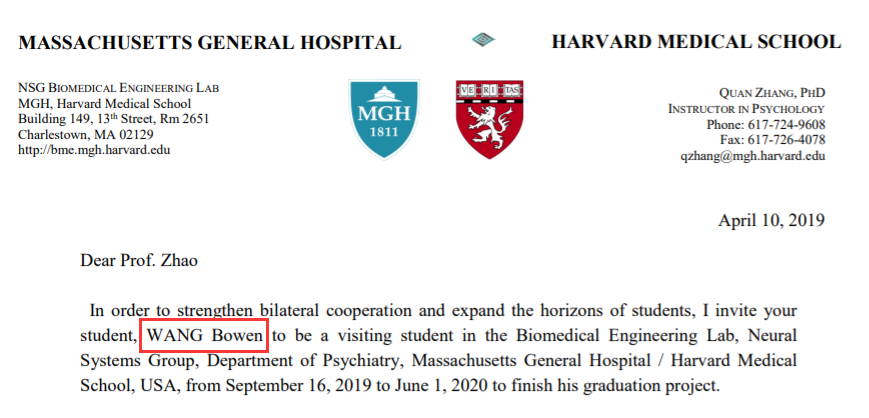 MASSACHUSETTS GENERAL HOSPITAL

HARVARD MEDICAL SCHOOL

NSG BIOMEDICAL ENGINEERING LAB
MGH, Harvard Medical School
Building 149, 13th Street, Rm 2651
Charlestown, MA 02129
http://bme.mgh.harvard.edu

MGH
1811

VE RI TAS

QUAN ZHANG, PHD
INSTRUCTOR IN PSYCHOLOGY
Phone: 617-724-9608
Fax: 617-726-4078
qzhang@mgh.harvard.edu

April 10, 2019

Dear Prof. Zhao

In order to strengthen bilateral cooperation and expand the horizons of students, I invite your student, WANG Bowen to be a visiting student in the Biomedical Engineering Lab, Neural Systems Group, Department of Psychiatry, Massachusetts General Hospital / Harvard Medical School, USA, from September 16, 2019 to June 1, 2020 to finish his graduation project.